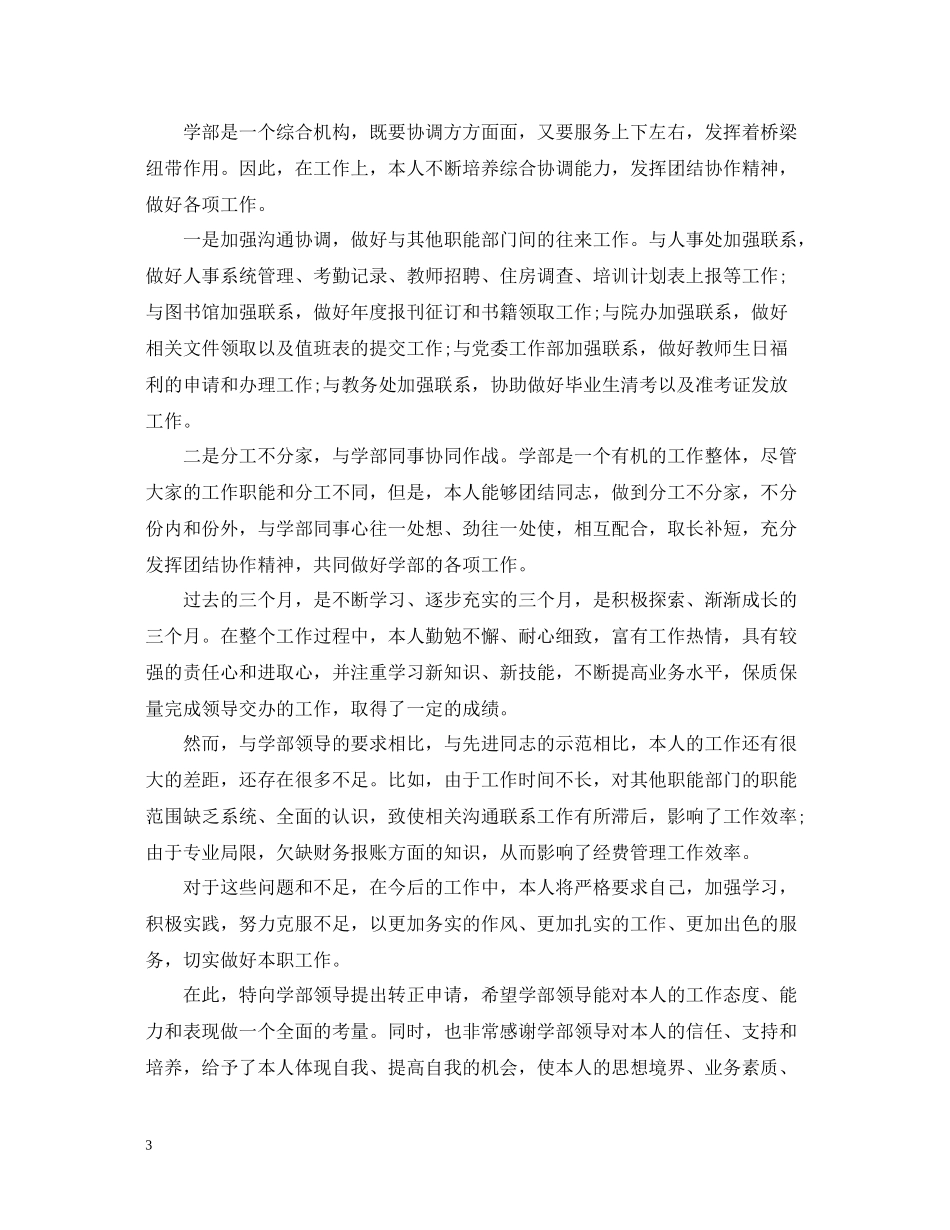 学部是一个综合机构，既要协调方方面面，又要服务上下左右，发挥着桥梁纽带作用。因此，在工作上，本人不断培养综合协调能力，发挥团结协作精神，做好各项工作。

一是加强沟通协调，做好与其他职能部门间的往来工作。与人事处加强联系，做好人事系统管理、考勤记录、教师招聘、住房调查、培训计划表上报等工作;与图书馆加强联系，做好年度报刊征订和书籍领取工作;与院办加强联系，做好相关文件领取以及值班表的提交工作;与党委工作部加强联系，做好教师生日福利的申请和办理工作;与教务处加强联系，协助做好毕业生清考以及准考证发放工作。

二是分工不分家，与学部同事协同作战。学部是一个有机的工作整体，尽管大家的工作职能和分工不同，但是，本人能够团结同志，做到分工不分家，不分份内和份外，与学部同事心往一处想、劲往一处使，相互配合，取长补短，充分发挥团结协作精神，共同做好学部的各项工作。

过去的三个月，是不断学习、逐步充实的三个月，是积极探索、渐渐成长的三个月。在整个工作过程中，本人勤勉不懈、耐心细致，富有工作热情，具有较强的责任心和进取心，并注重学习新知识、新技能，不断提高业务水平，保质保量完成领导交办的工作，取得了一定的成绩。

然而，与学部领导的要求相比，与先进同志的示范相比，本人的工作还有很大的差距，还存在很多不足。比如，由于工作时间不长，对其他职能部门的职能范围缺乏系统、全面的认识，致使相关沟通联系工作有所滞后，影响了工作效率;由于专业局限，欠缺财务报账方面的知识，从而影响了经费管理工作效率。

对于这些问题和不足，在今后的工作中，本人将严格要求自己，加强学习，积极实践，努力克服不足，以更加务实的作风、更加扎实的工作、更加出色的服务，切实做好本职工作。

在此，特向学部领导提出转正申请，希望学部领导能对本人的工作态度、能力和表现做一个全面的考量。同时，也非常感谢学部领导对本人的信任、支持和培养，给予了本人体现自我、提高自我的机会，使本人的思想境界、业务素质、

3